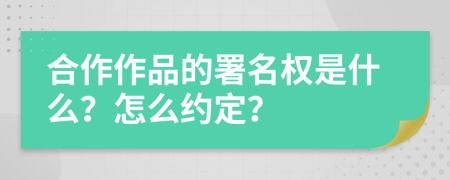 合作作品的署名权是什么？怎么约定？